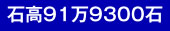 石高91万9300石